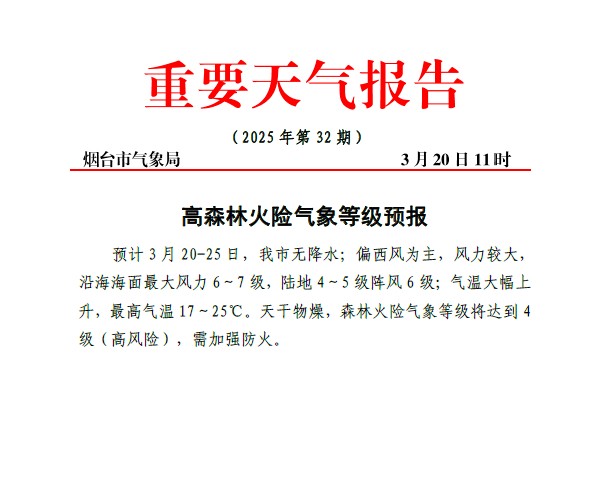 重要天气报告

（2025 年第 32 期）

烟台市气象局　　　　3 月 20 日 11 时

高森林火险气象等级预报

预计 3 月 20-25 日，我市无降水；偏西风为主，风力较大，沿海海面最大风力 6～7 级，陆地 4～5 级阵风 6 级；气温大幅上升，最高气温 17～25℃。天干物燥，森林火险气象等级将达到 4 级（高风险），需加强防火。